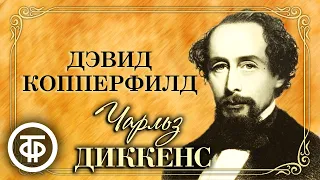 ДЭВИД КОППЕРФИЛД

Чарльз ДИККЕНС

ТФ